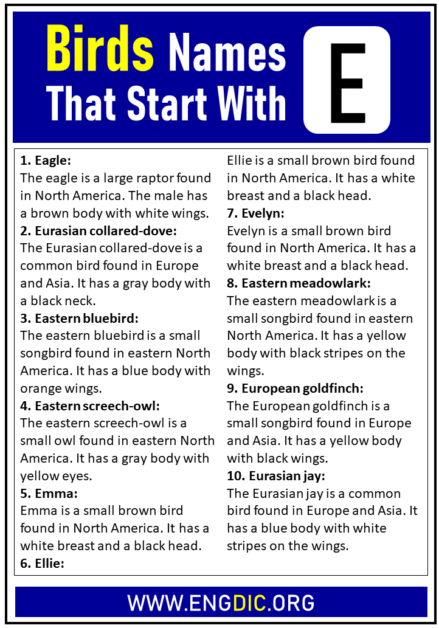 Birds Names That Start With

E

1. Eagle:
The eagle is a large raptor found in North America. The male has a brown body with white wings.

2. Eurasian collared-dove:
The Eurasian collared-dove is a common bird found in Europe and Asia. It has a gray body with a black neck.

3. Eastern bluebird:
The eastern bluebird is a small songbird found in eastern North America. It has a blue body with orange wings.

4. Eastern screech-owl:
The eastern screech-owl is a small owl found in eastern North America. It has a gray body with yellow eyes.

5. Emma:
Emma is a small brown bird found in North America. It has a white breast and a black head.

6. Ellie:
Ellie is a small brown bird found in North America. It has a white breast and a black head.

7. Evelyn:
Evelyn is a small brown bird found in North America. It has a white breast and a black head.

8. Eastern meadowlark:
The eastern meadowlark is a small songbird found in eastern North America. It has a yellow body with black stripes on the wings.

9. European goldfinch:
The European goldfinch is a small songbird found in Europe and Asia. It has a yellow body with black wings.

10. Eurasian jay:
The Eurasian jay is a common bird found in Europe and Asia. It has a blue body with white stripes on the wings.

WWW.ENGDIC.ORG